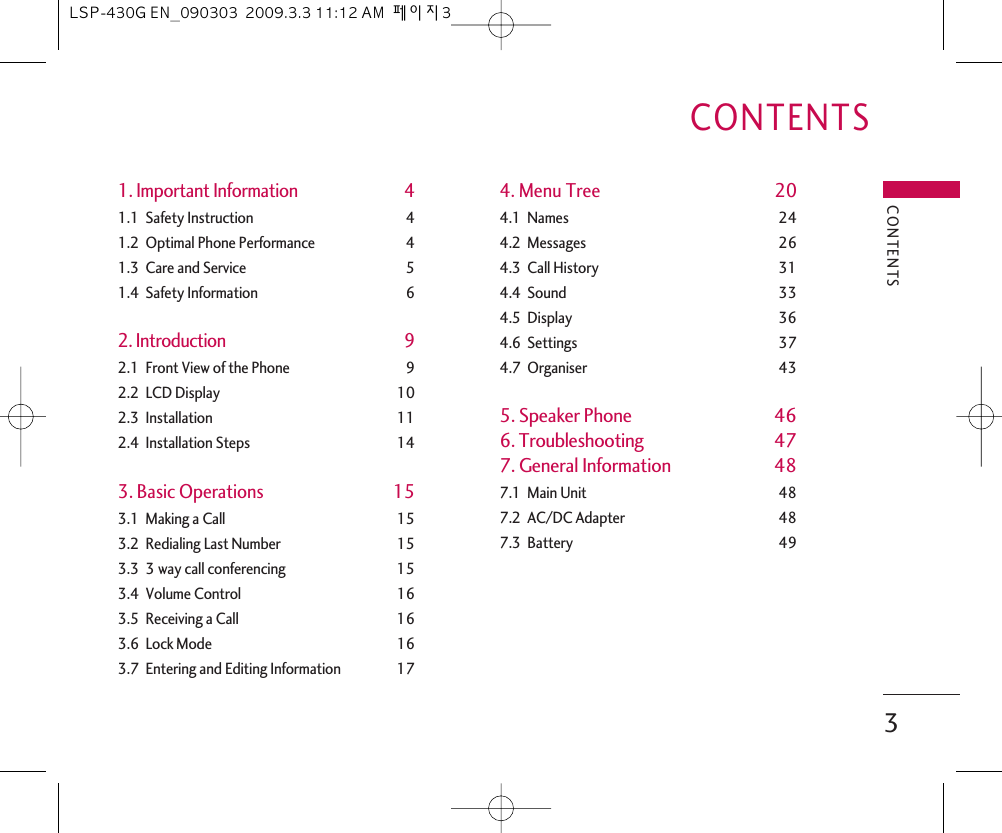 LSP-430G EN_090303 2009.3.3 11:12 AM 페이지3

CONTENTS

1. Important Information 4
1.1 Safety Instruction 4
1.2 Optimal Phone Performance 4
1.3 Care and Service 5
1.4 Safety Information 6

2. Introduction 9
2.1 Front View of the Phone 9
2.2 LCD Display 10
2.3 Installation 11
2.4 Installation Steps 14

3. Basic Operations 15
3.1 Making a Call 15
3.2 Redialing Last Number 15
3.3 3 way call conferencing 15
3.4 Volume Control 16
3.5 Receiving a Call 16
3.6 Lock Mode 16
3.7 Entering and Editing Information 17

4. Menu Tree 20
4.1 Names 24
4.2 Messages 26
4.3 Call History 31
4.4 Sound 33
4.5 Display 36
4.6 Settings 37
4.7 Organiser 43

5. Speaker Phone 46
6. Troubleshooting 47
7. General Information 48
7.1 Main Unit 48
7.2 AC/DC Adapter 48
7.3 Battery 49

CONTENTS

3